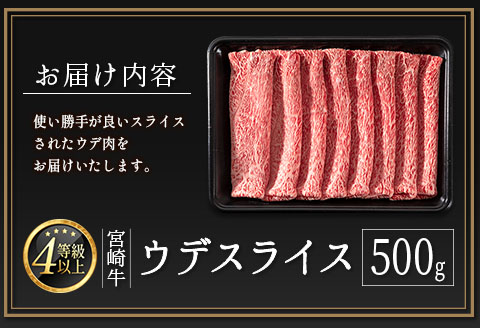 お届け内容

使い勝手が良いスライスされたウデ肉をお届けいたします。

4等級以上

宮崎牛

ウデスライス

500g